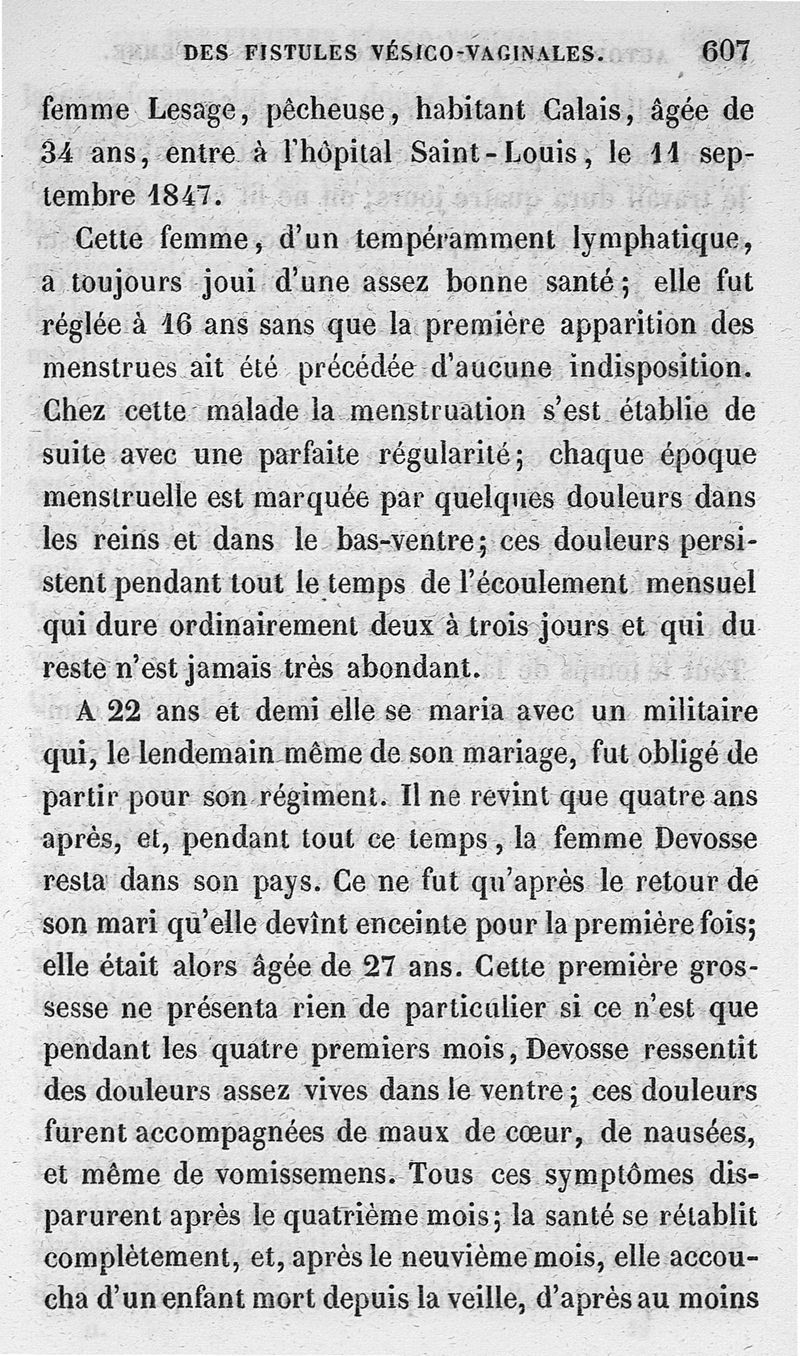 DES FISTULES VÉSICO-VAGINALES. 607

femme Lesage, pêcheuse, habitant Calais, âgée de 34 ans, entre à l'hôpital Saint-Louis, le 11 septembre 1847.

Cette femme, d'un tempéramment lymphatique, a toujours joui d'une assez bonne santé; elle fut réglée à 16 ans sans que la première apparition des menstrues ait été précédée d'aucune indisposition. Chez cette malade la menstruation s'est établie de suite avec une parfaite régularité; chaque époque menstruelle est marquée par quelques douleurs dans les reins et dans le bas-ventre; ces douleurs persistent pendant tout le temps de l'écoulement mensuel qui dure ordinairement deux à trois jours et qui du reste n'est jamais très abondant.

A 22 ans et demi elle se maria avec un militaire qui, le lendemain même de son mariage, fut obligé de partir pour son régiment. Il ne revint que quatre ans après, et, pendant tout ce temps, la femme Devosse resta dans son pays. Ce ne fut qu'après le retour de son mari qu'elle devînt enceinte pour la première fois; elle était alors âgée de 27 ans. Cette première grossesse ne présenta rien de particulier si ce n'est que pendant les quatre premiers mois, Devosse ressentit des douleurs assez vives dans le ventre; ces douleurs furent accompagnées de maux de cœur, de nausées, et même de vomissemens. Tous ces symptômes disparurent après le quatrième mois; la santé se rétablit complètement, et, après le neuvième mois, elle accoucha d'un enfant mort depuis la veille, d'après au moins